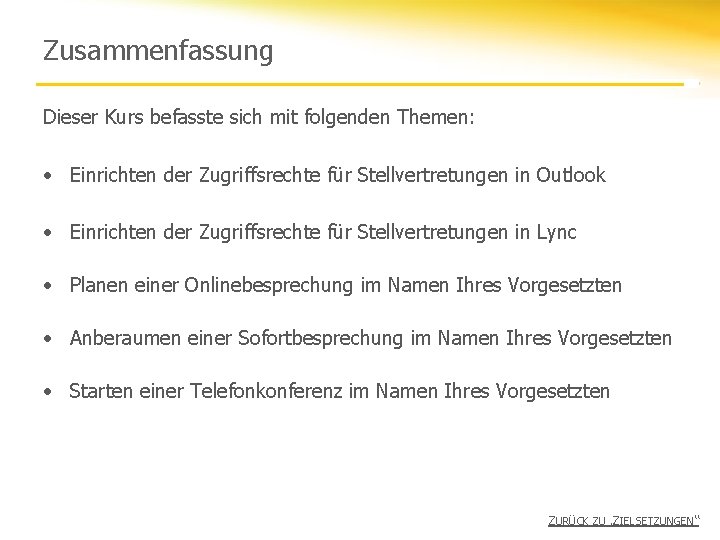 Zusammenfassung

Dieser Kurs befasste sich mit folgenden Themen:

• Einrichten der Zugriffsrechte für Stellvertretungen in Outlook

• Einrichten der Zugriffsrechte für Stellvertretungen in Lync

• Planen einer Onlinebesprechung im Namen Ihres Vorgesetzten

• Anberaumen einer Sofortbesprechung im Namen Ihres Vorgesetzten

• Starten einer Telefonkonferenz im Namen Ihres Vorgesetzten

ZURÜCK ZU „ZIELSETZUNGEN“